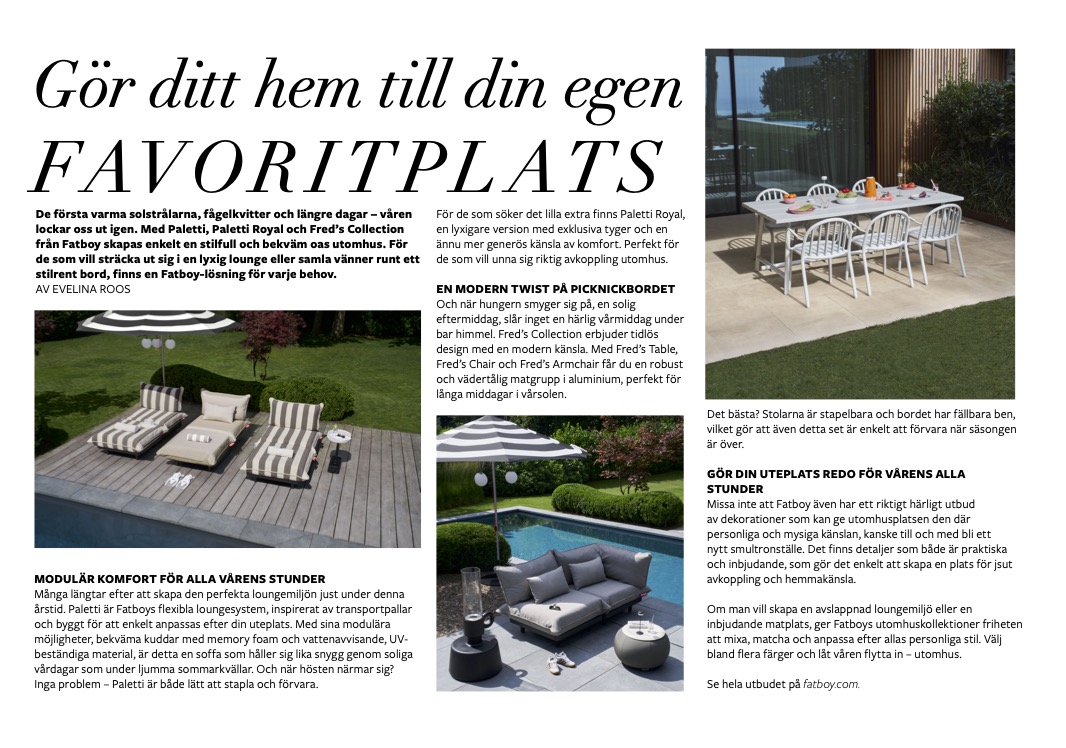 Gör ditt hem till din egen
FAVORITPLATS

De första varma solstrålarna, fågelkvitter och längre dagar – våren lockar oss ut igen. Med Paletti, Paletti Royal och Fred's Collection från Fatboy skapas enkelt en stilfull och bekväm oas utomhus. För de som vill sträcka ut sig i en lyxig lounge eller samla vänner runt ett stilrent bord, finns en Fatboy-lösning för varje behov.
AV EVELINA ROOS

MODULÄR KOMFORT FÖR ALLA VÅRENS STUNDER
Många längtar efter att skapa den perfekta loungemiljön just under denna årstid. Paletti är Fatboys flexibla loungesystem, inspirerat av transportpallar och byggt för att enkelt anpassas efter din uteplats. Med sina modulära möjligheter, bekväma kuddar med memory foam och vattenavvisande, UV-beständiga material, är detta en soffa som håller sig lika snygg genom soliga vårdagar som under ljumma sommarkvällar. Och när hösten närmar sig? Inga problem – Paletti är både lätt att stapla och förvara.

För de som söker det lilla extra finns Paletti Royal, en lyxigare version med exklusiva tyger och en ännu mer generös känsla av komfort. Perfekt för de som vill unna sig riktig avkoppling utomhus.

EN MODERN TWIST PÅ PICKNICKBORDET
Och när hungern smyger sig på, en solig eftermiddag, slår inget en härlig vårmiddag under bar himmel. Fred's Collection erbjuder tidlös design med en modern känsla. Med Fred's Table, Fred's Chair och Fred's Armchair får du en robust och vädertålig matgrupp i aluminium, perfekt för långa middagar i vårsolen.

Det bästa? Stolarna är stapelbara och bordet har fällbara ben, vilket gör att även detta set är enkelt att förvara när säsongen är över.

GÖR DIN UTEPLATS REDO FÖR VÅRENS ALLA STUNDER
Missa inte att Fatboy även har ett riktigt härligt utbud av dekorationer som kan ge utomhusplatsen den där personliga och mysiga känslan, kanske till och med bli ett nytt smultronställe. Det finns detaljer som både är praktiska och inbjudande, som gör det enkelt att skapa en plats för jsut avkoppling och hemmakänsla.

Om man vill skapa en avslappnad loungemiljö eller en inbjudande matplats, ger Fatboys utomhuskollektioner friheten att mixa, matcha och anpassa efter allas personliga stil. Välj bland flera färger och låt våren flytta in – utomhus.

Se hela utbudet på fatboy.com.